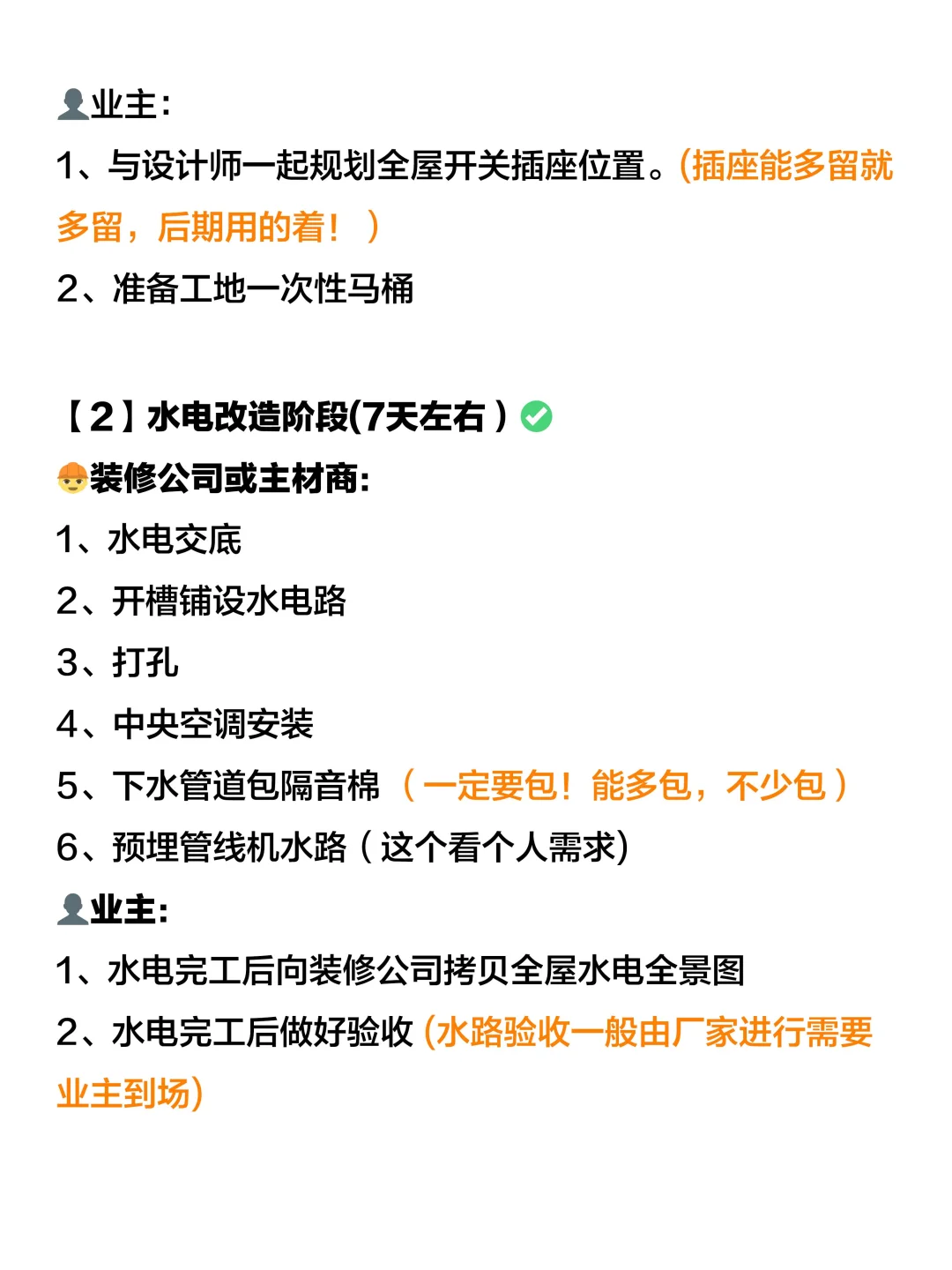 业主:
1、与设计师一起规划全屋开关插座位置。(插座能多留就多留，后期用的着！)
2、准备工地一次性马桶

【2】水电改造阶段(7天左右)
装修公司或主材商:
1、水电交底
2、开槽铺设水电路
3、打孔
4、中央空调安装
5、下水管道包隔音棉（一定要包！能多包，不少包）
6、预埋管线机水路（这个看个人需求)
业主:
1、水电完工后向装修公司拷贝全屋水电全景图
2、水电完工后做好验收(水路验收一般由厂家进行需要业主到场)